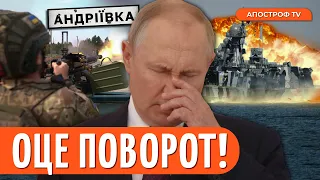 АНДРІЇВКА

АПОСТРОФ TV

ОЦЕ ПОВОРОТ!